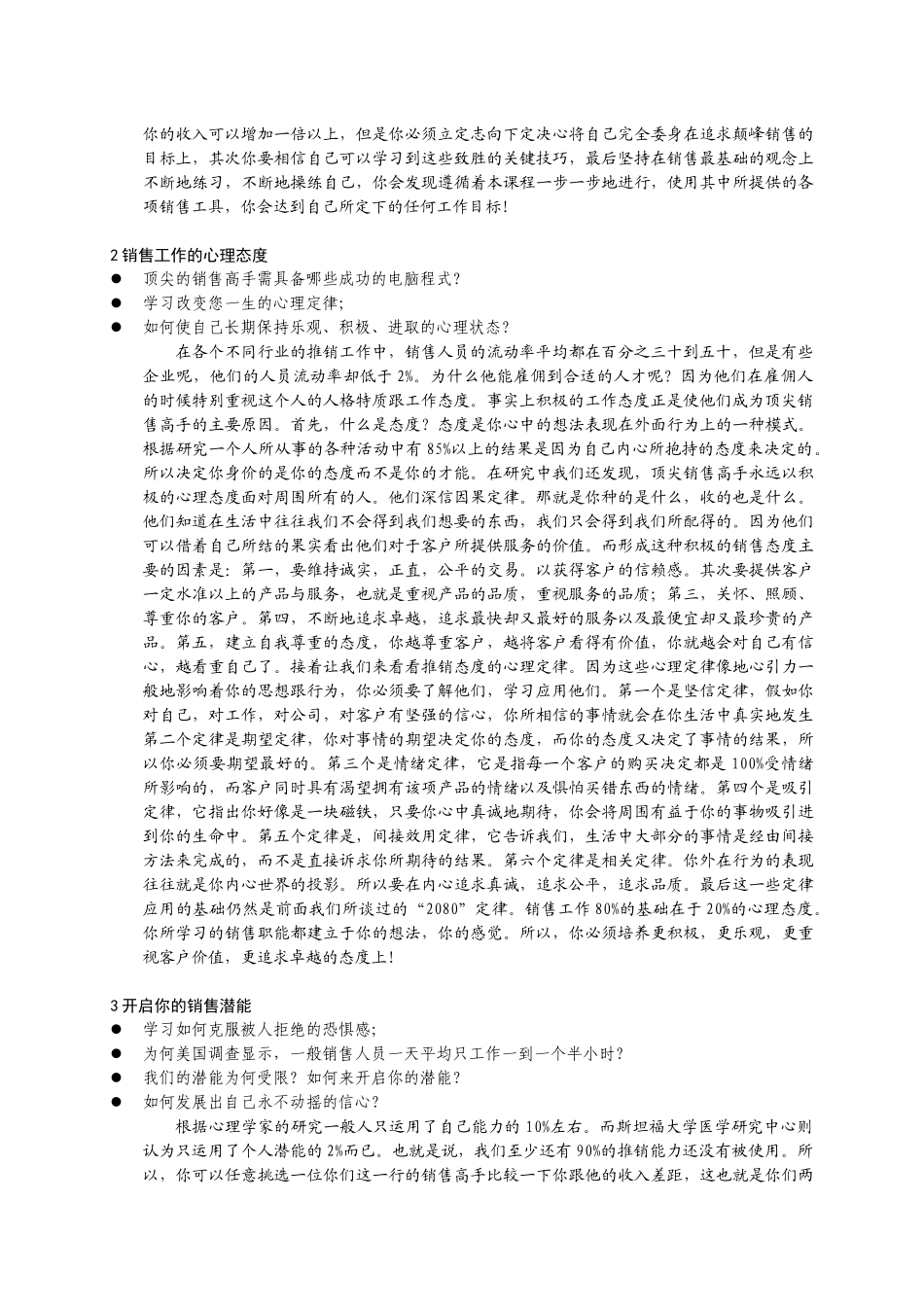 你的收入可以增加一倍以上，但是你必须立定志向下定决心将自己完全委身在追求颠峰销售的目标上，其次你要相信自己可以学习到这些致胜的关键技巧，最后坚持在销售最基础的观念上不断地练习，不断地操练自己，你会发现遵循着本课程一步一步地进行，使用其中所提供的各项销售工具，你会达到自己所定下的任何工作目标！

2 销售工作的心理态度
● 顶尖的销售高手需具备哪些成功的电脑程式？
● 学习改变您一生的心理定律;
● 如何使自己长期保持乐观、积极、进取的心理状态？

在各个不同行业的推销工作中，销售人员的流动率平均都在百分之三十到五十，但是有些企业呢，他们的人员流动率却低于 2%。为什么他能雇佣到合适的人才呢？因为他们在雇佣人的时候特别重视这个人的人格特质跟工作态度。事实上积极的工作态度正是使他们成为顶尖销售高手的主要原因。首先，什么是态度？态度是你心中的想法表现在外面行为上的一种模式。根据研究一个人所从事的各种活动中有 85%以上的结果是因为自己内心所抱持的态度来决定的。所以决定你身价的是你的态度而不是你的才能。在研究中我们还发现，顶尖销售高手永远以积极的心理态度面对周围所有的人。他们深信因果定律。那就是你种的是什么，收的也是什么。他们知道在生活中往往我们不会得到我们想要的东西，我们只会得到我们所配得的。因为他们可以借着自己所结的果实看出他们对于客户所提供服务的价值。而形成这种积极的销售态度主要的因素是：第一，要维持诚实，正直，公平的交易。以获得客户的信赖感。其次要提供客户一定水准以上的产品与服务，也就是重视产品的品质，重视服务的品质；第三，关怀、照顾、尊重你的客户。第四，不断地追求卓越，追求最快却又最好的服务以及最便宜却又最珍贵的产品。第五，建立自我尊重的态度，你越尊重客户，越将客户看得有价值，你就越会对自己有信心，越看重自己了。接着让我们来看看推销态度的心理定律。因为这些心理定律像地心引力一般地影响着你的思想跟行为，你必须要了解他们，学习应用他们。第一个是坚信定律，假如你对自己，对工作，对公司，对客户有坚强的信心，你所相信的事情就会在你生活中真实地发生第二个定律是期望定律，你对事情的期望决定你的态度，而你的态度又决定了事情的结果，所以你必须要期望最好的。第三个是情绪定律，它是指每一个客户的购买决定都是 100%受情绪所影响的，而客户同时具有渴望拥有该项产品的情绪以及惧怕买错东西的情绪。第四个是吸引定律，它指出你好像是一块磁铁，只要你心中真诚地期待，你会将周围有益于你的事物吸引进到你的生命中。第五个定律是，间接效用定律，它告诉我们，生活中大部分的事情是经由间接方法来完成的，而不是直接诉求你所期待的结果。第六个定律是相关定律。你外在行为的表现往往就是你内心世界的投影。所以要在内心追求真诚，追求公平，追求品质。最后这一些定律应用的基础仍然是前面我们所谈过的“2080”定律。销售工作 80%的基础在于 20%的心理态度。你所学习的销售职能都建立于你的想法，你的感觉。所以，你必须培养更积极，更乐观，更重视客户价值，更追求卓越的态度上！

3 开启你的销售潜能
● 学习如何克服被人拒绝的恐惧感;
● 为何美国调查显示，一般销售人员一天平均只工作一到一个半小时？
● 我们的潜能为何受限？如何来开启你的潜能？
● 如何发展出自己永不动摇的信心？

根据心理学家的研究一般人只运用了自己能力的 10%左右。而斯坦福大学医学研究中心则认为只运用了个人潜能的 2%而已。也就是说，我们至少还有 90%的推销能力还没有被使用。所以，你可以任意挑选一位你们这一行的销售高手比较一下你跟他的收入差距，这也就是你们两